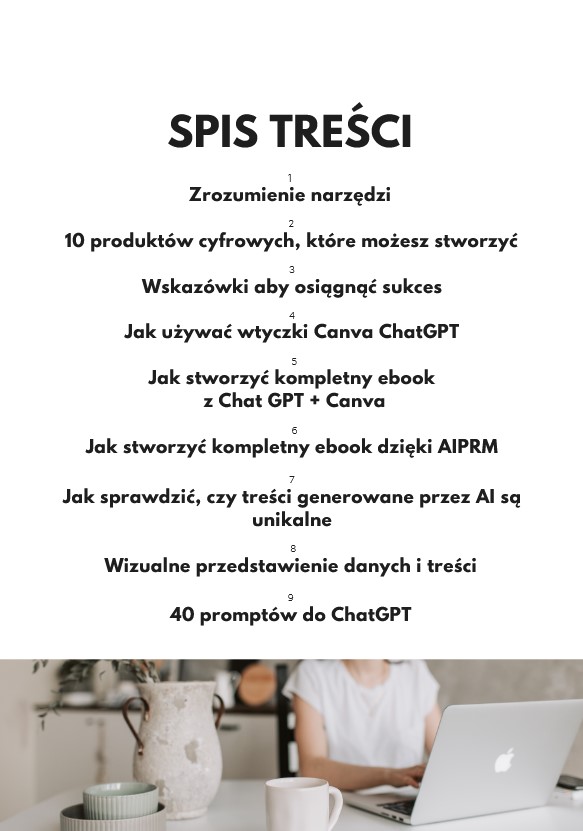 SPIS TREŚCI

1
Zrozumienie narzędzi

2
10 produktów cyfrowych, które możesz stworzyć

3
Wskazówki aby osiągnąć sukces

4
Jak używać wtyczki Canva ChatGPT

5
Jak stworzyć kompletny ebook z Chat GPT + Canva

6
Jak stworzyć kompletny ebook dzięki AIPRM

7
Jak sprawdzić, czy treści generowane przez AI są unikalne

8
Wizualne przedstawienie danych i treści

9
40 promptów do ChatGPT